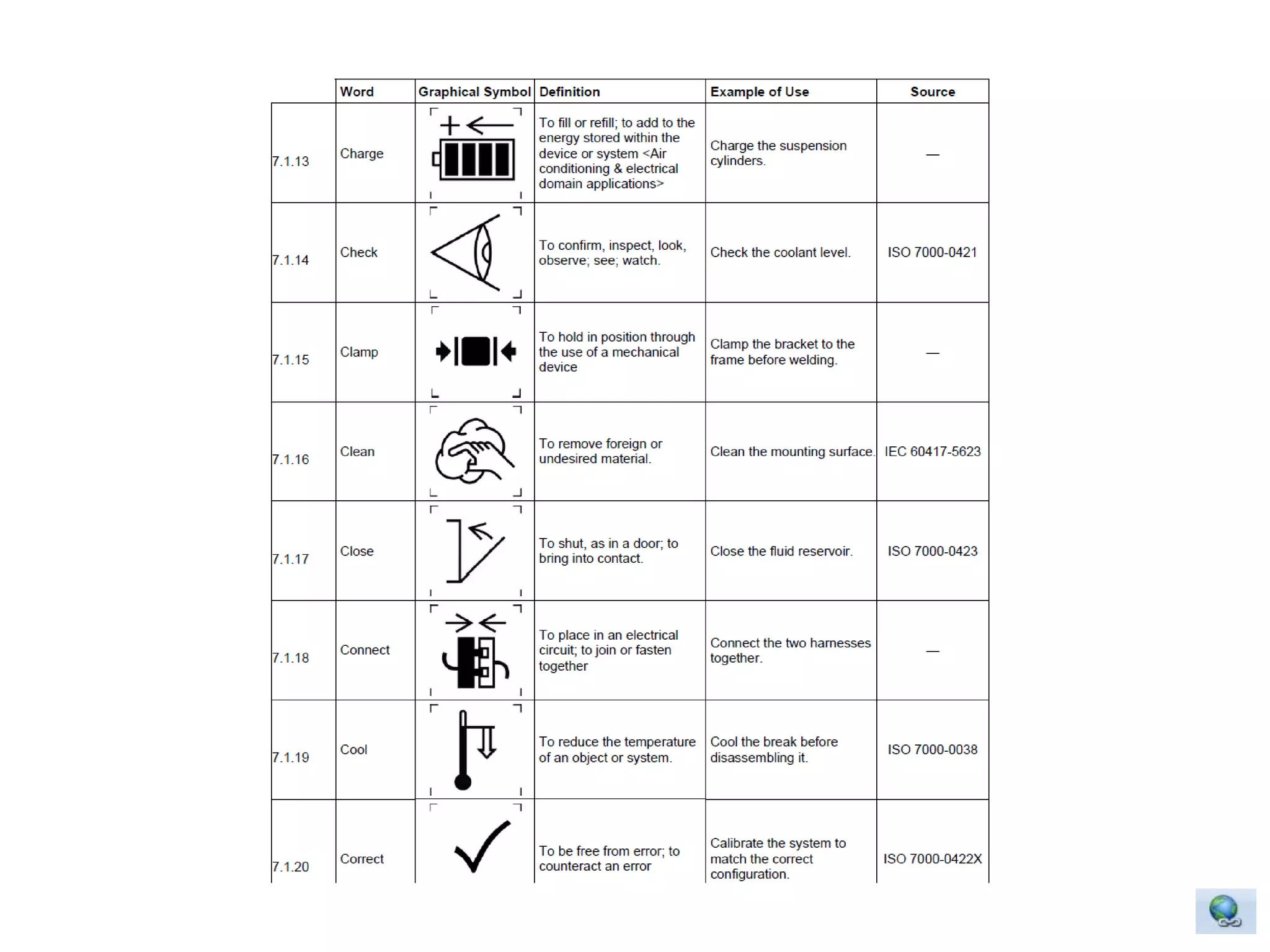 |  | Word | Graphical Symbol | Definition | Example of Use | Source |
|---|---|---|---|---|---|
| 7.1.13 | Charge |  | To fill or refill; to add to the energy stored within the device or system <Air conditioning & electrical domain applications> | Charge the suspension cylinders. | — |
| 7.1.14 | Check |  | To confirm, inspect, look, observe; see; watch. | Check the coolant level. | ISO 7000-0421 |
| 7.1.15 | Clamp |  | To hold in position through the use of a mechanical device | Clamp the bracket to the frame before welding. | — |
| 7.1.16 | Clean |  | To remove foreign or undesired material. | Clean the mounting surface. | IEC 60417-5623 |
| 7.1.17 | Close |  | To shut, as in a door; to bring into contact. | Close the fluid reservoir. | ISO 7000-0423 |
| 7.1.18 | Connect |  | To place in an electrical circuit; to join or fasten together | Connect the two harnesses together. | — |
| 7.1.19 | Cool |  | To reduce the temperature of an object or system. | Cool the break before disassembling it. | ISO 7000-0038 |
| 7.1.20 | Correct |  | To be free from error; to counteract an error | Calibrate the system to match the correct configuration. | ISO 7000-0422X |